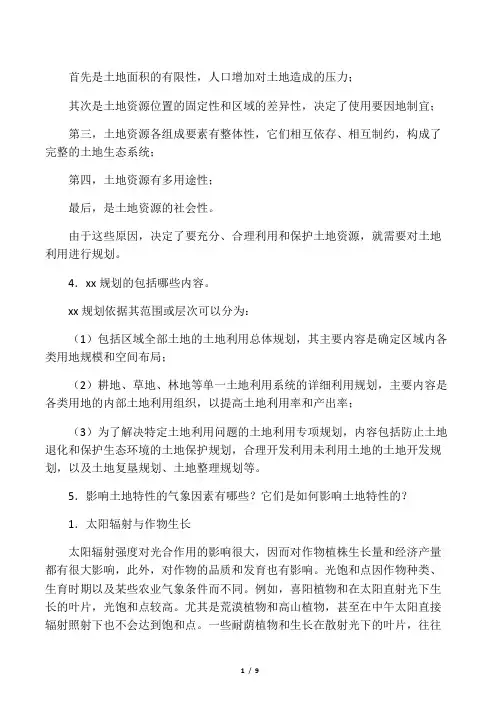 首先是土地面积的有限性，人口增加对土地造成的压力；

其次是土地资源位置的固定性和区域的差异性，决定了使用要因地制宜；

第三，土地资源各组成要素有整体性，它们相互依存、相互制约，构成了完整的土地生态系统；

第四，土地资源有多用途性；

最后，是土地资源的社会性。

由于这些原因，决定了要充分、合理利用和保护土地资源，就需要对土地利用进行规划。

4．xx 规划的包括哪些内容。

xx 规划依据其范围或层次可以分为：

（1）包括区域全部土地的土地利用总体规划，其主要内容是确定区域内各类用地规模和空间布局；

（2）耕地、草地、林地等单一土地利用系统的详细利用规划，主要内容是各类用地的内部土地利用组织，以提高土地利用率和产出率；

（3）为了解决特定土地利用问题的土地利用专项规划，内容包括防止土地退化和保护生态环境的土地保护规划，合理开发利用未利用土地的土地开发规划，以及土地复垦规划、土地整理规划等。

5．影响土地特性的气象因素有哪些？它们是如何影响土地特性的？

1．太阳辐射与作物生长

太阳辐射强度对光合作用的影响很大，因而对作物植株生长量和经济产量都有很大影响，此外，对作物的品质和发育也有影响。光饱和点因作物种类、生育时期以及某些农业气象条件而不同。例如，喜阳植物和在太阳直射光下生长的叶片，光饱和点较高。尤其是荒漠植物和高山植物，甚至在中午太阳直接辐射照射下也不会达到饱和点。一些耐荫植物和生长在散射光下的叶片，往往

1 / 9